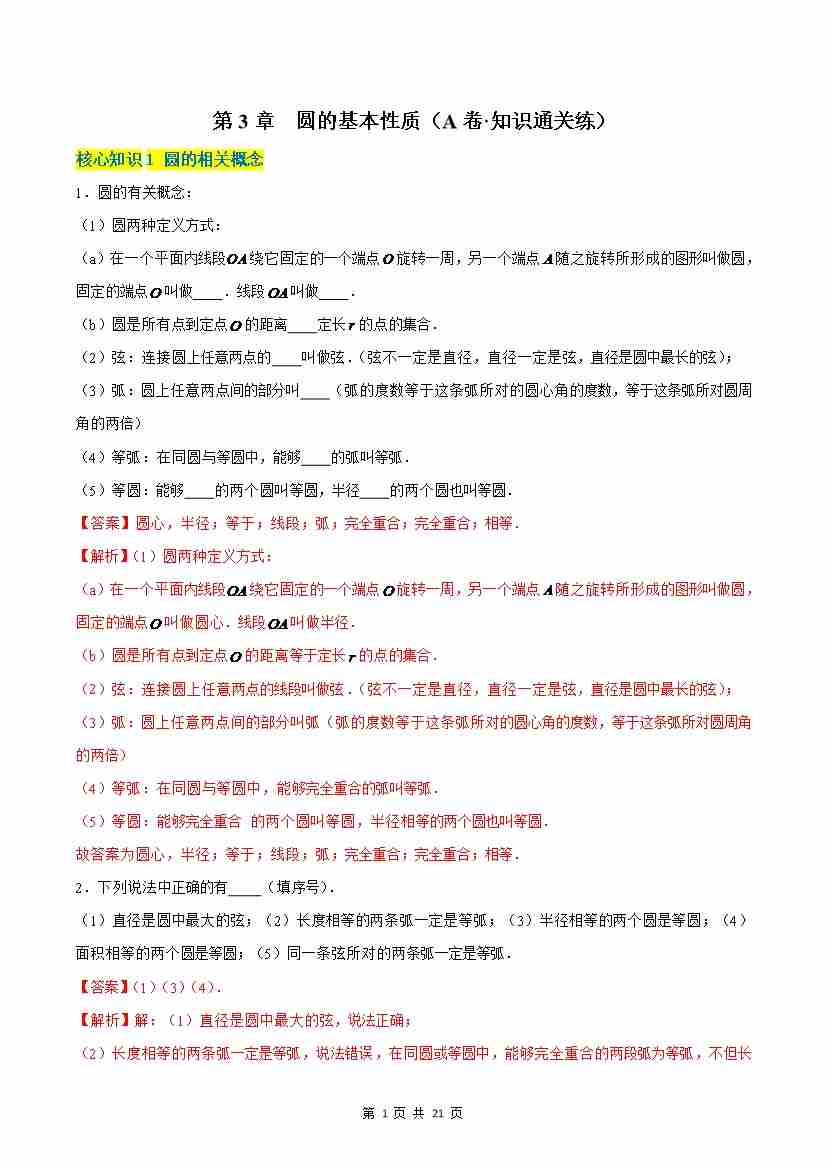 第 3 章　圆的基本性质（A 卷·知识通关练）

核心知识 1　圆的相关概念

1．圆的有关概念：

（1）圆两种定义方式：

（a）在一个平面内线段$OA$绕它固定的一个端点$O$旋转一周，另一个端点$A$随之旋转所形成的图形叫做圆，固定的端点$O$叫做____．线段$OA$叫做____．

（b）圆是所有点到定点$O$的距离____定长$r$的点的集合．

（2）弦：连接圆上任意两点的____叫做弦．(弦不一定是直径，直径一定是弦，直径是圆中最长的弦)；

（3）弧：圆上任意两点间的部分叫____（弧的度数等于这条弧所对的圆心角的度数，等于这条弧所对圆周角的两倍）

（4）等弧：在同圆与等圆中，能够____的弧叫等弧．

（5）等圆：能够____的两个圆叫等圆，半径____的两个圆也叫等圆．

【答案】圆心，半径；等于；线段；弧；完全重合；完全重合；相等．

【解析】（1）圆两种定义方式：

（a）在一个平面内线段$OA$绕它固定的一个端点$O$旋转一周，另一个端点$A$随之旋转所形成的图形叫做圆，固定的端点$O$叫做圆心．线段$OA$叫做半径．

（b）圆是所有点到定点$O$的距离等于定长$r$的点的集合．

（2）弦：连接圆上任意两点的线段叫做弦．(弦不一定是直径，直径一定是弦，直径是圆中最长的弦)；

（3）弧：圆上任意两点间的部分叫弧（弧的度数等于这条弧所对的圆心角的度数，等于这条弧所对圆周角的两倍）

（4）等弧：在同圆与等圆中，能够完全重合的弧叫等弧．

（5）等圆：能够完全重合 的两个圆叫等圆，半径相等的两个圆也叫等圆．

故答案为圆心，半径；等于；线段；弧；完全重合；完全重合；相等．

2．下列说法中正确的有____（填序号）．

（1）直径是圆中最大的弦；（2）长度相等的两条弧一定是等弧；（3）半径相等的两个圆是等圆；（4）面积相等的两个圆是等圆；（5）同一条弦所对的两条弧一定是等弧．

【答案】(1)(3)(4)．

【解析】解：（1）直径是圆中最大的弦，说法正确；

（2）长度相等的两条弧一定是等弧，说法错误，在同圆或等圆中，能够完全重合的两段弧为等弧，不但长

第 1 页 共 21 页